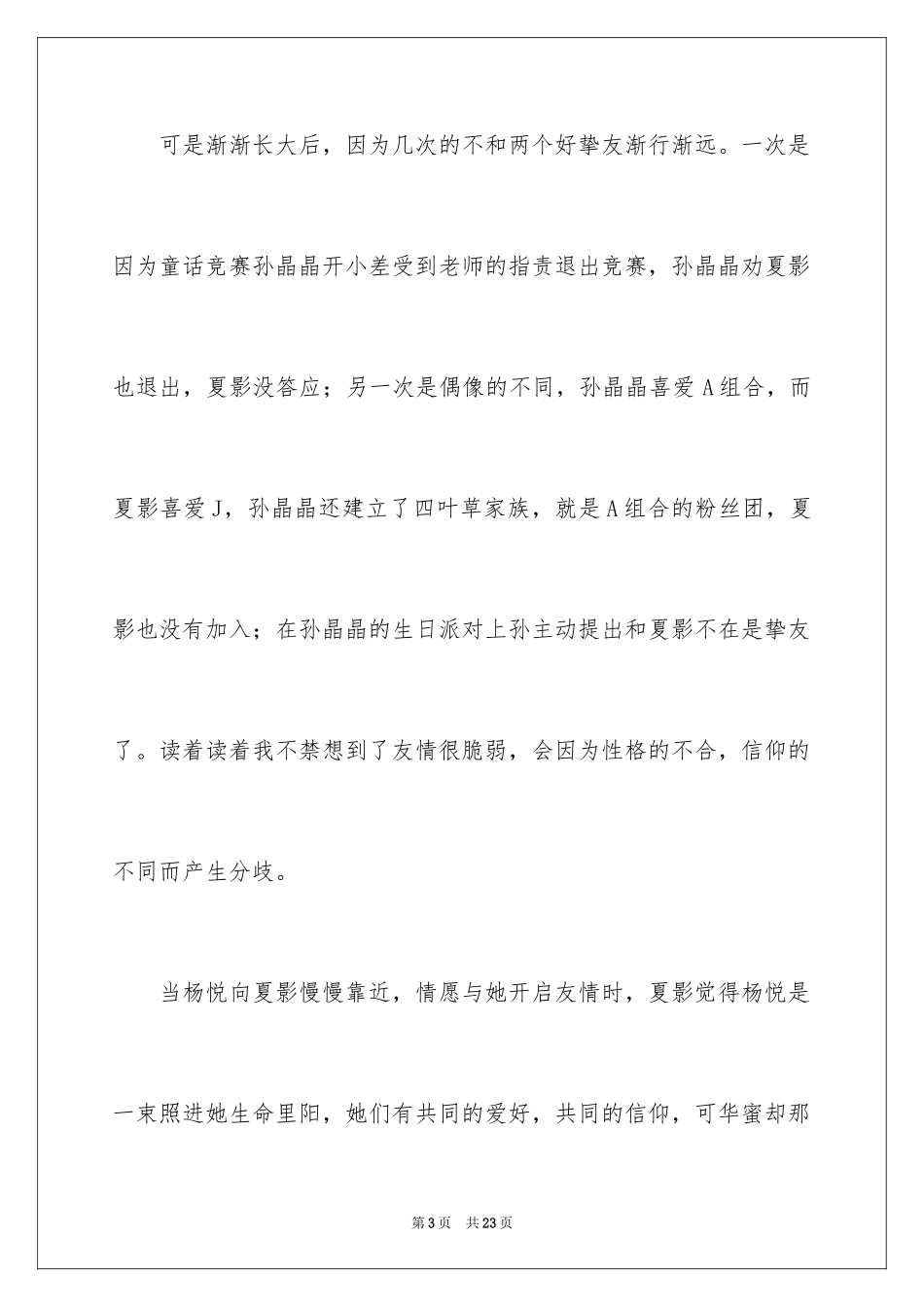 可是渐渐长大后，因为几次的不和两个好挚友渐行渐远。一次是因为童话竞赛孙晶晶开小差受到老师的指责退出竞赛，孙晶晶劝夏影也退出，夏影没答应；另一次是偶像的不同，孙晶晶喜爱A组合，而夏影喜爱J，孙晶晶还建立了四叶草家族，就是A组合的粉丝团，夏影也没有加入；在孙晶晶的生日派对上孙主动提出和夏影不在是挚友了。读着读着我不禁想到了友情很脆弱，会因为性格的不合，信仰的不同而产生分歧。

当杨悦向夏影慢慢靠近，情愿与她开启友情时，夏影觉得杨悦是一束照进她生命里阳，她们有共同的爱好，共同的信仰，可华蜜却那

第3页　共23页